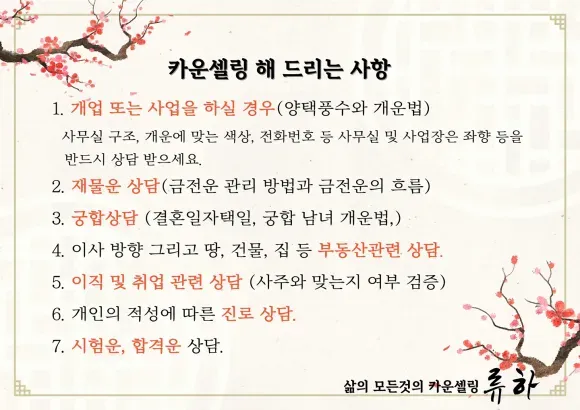 카운셀링 해 드리는 사항

1. 개업 또는 사업을 하실 경우(양택풍수와 개운법)

사무실 구조, 개운에 맞는 색상, 전화번호 등 사무실 및 사업장은 좌향 등을 반드시 상담 받으세요.

2. 재물운 상담(금전운 관리 방법과 금전운의 흐름)

3. 궁합상담 (결혼일자택일, 궁합 남녀 개운법,)

4. 이사 방향 그리고 땅, 건물, 집 등 부동산관련 상담.

5. 이직 및 취업 관련 상담 (사주와 맞는지 여부 검증)

6. 개인의 적성에 따른 진로 상담.

7. 시험운, 합격운 상담.

삶의 모든것의 카운셀링 류하